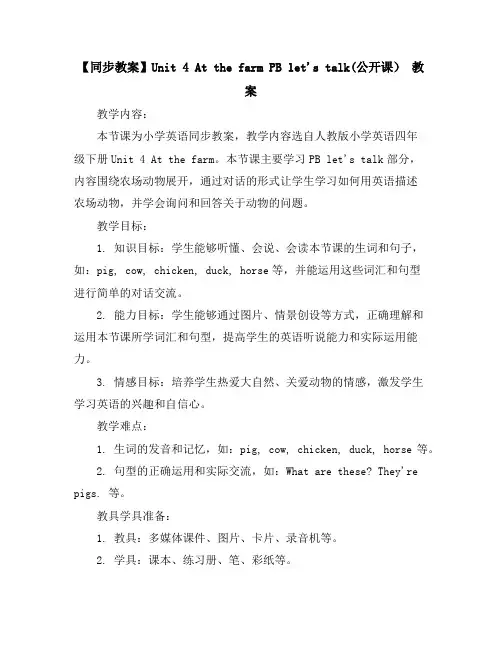 【同步教案】Unit 4 At the farm PB let's talk(公开课) 教案

教学内容:

本节课为小学英语同步教案，教学内容选自人教版小学英语四年级下册 Unit 4 At the farm。本节课主要学习 PB let's talk 部分，内容围绕农场动物展开，通过对话的形式让学生学习如何用英语描述农场动物，并学会询问和回答关于动物的问题。

教学目标:

1. 知识目标：学生能够听懂、会说、会读本节课的生词和句子，如：pig, cow, chicken, duck, horse 等，并能运用这些词汇和句型进行简单的对话交流。

2. 能力目标：学生能够通过图片、情景创设等方式，正确理解和运用本节课所学词汇和句型，提高学生的英语听说能力和实际运用能力。

3. 情感目标：培养学生热爱大自然、关爱动物的情感，激发学生学习英语的兴趣和自信心。

教学难点:

1. 生词的发音和记忆，如：pig, cow, chicken, duck, horse 等。

2. 句型的正确运用和实际交流，如：What are these? They're pigs. 等。

教具学具准备:

1. 教具：多媒体课件、图片、卡片、录音机等。

2. 学具：课本、练习册、笔、彩纸等。